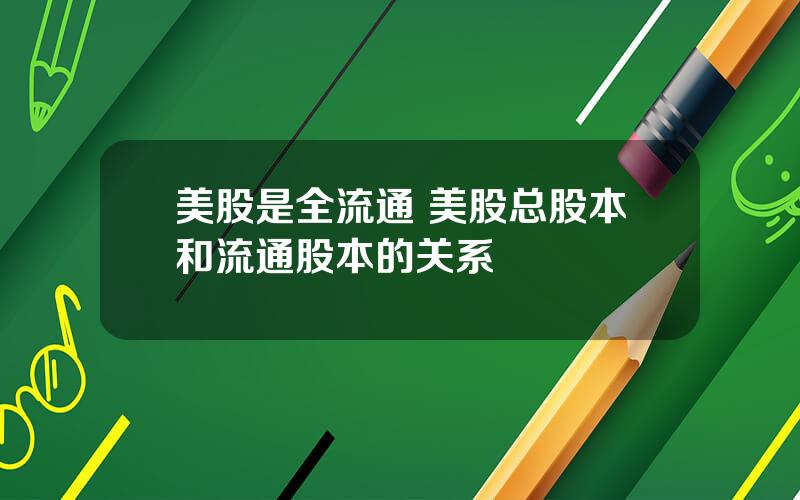 美股是全流通 美股总股本和流通股本的关系